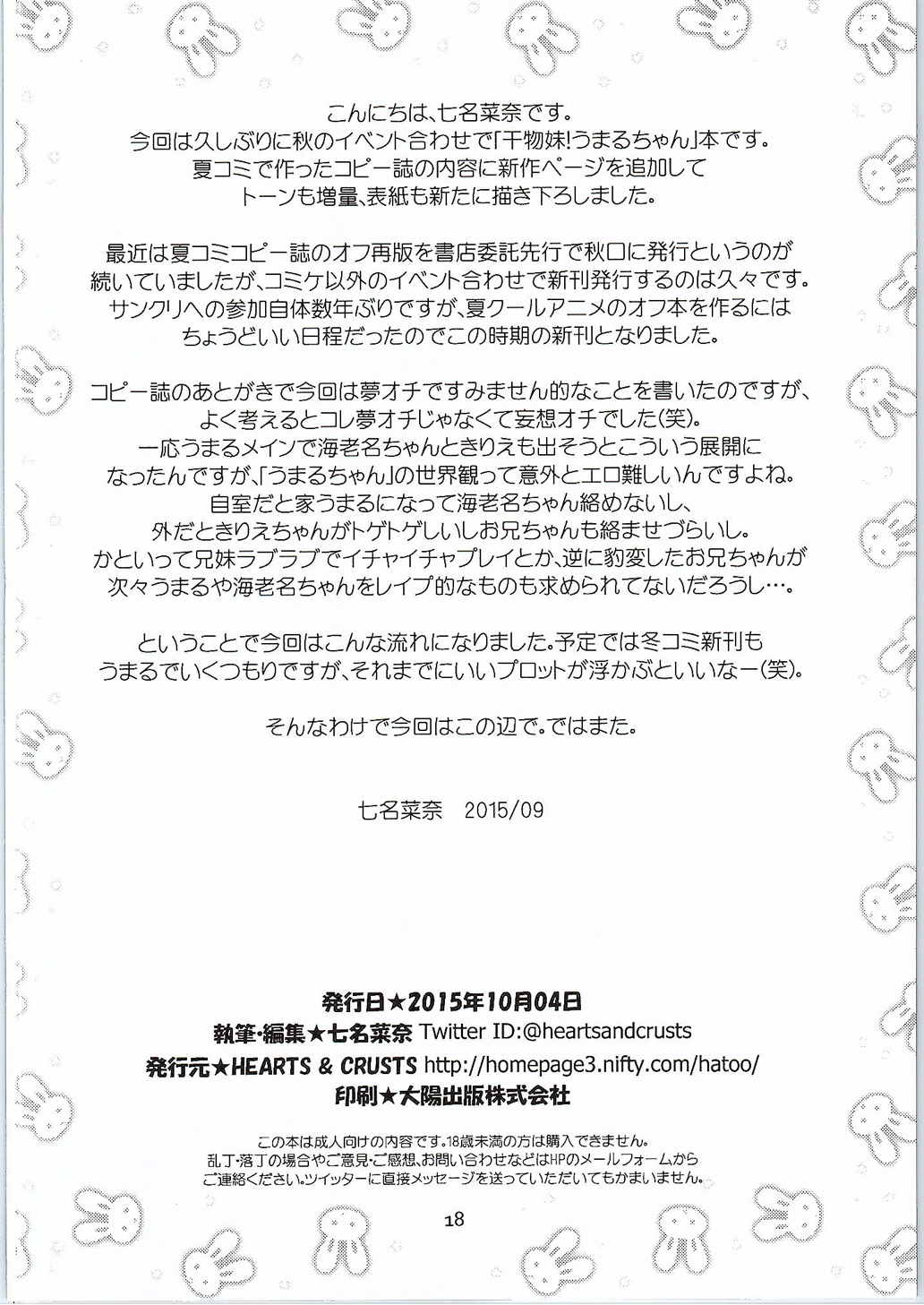 こんにちは、七名菜奈です。
今回は久しぶりに秋のイベント合わせで「干物妹!うまるちゃん」本です。
夏コミで作ったコピー誌の内容に新作ページを追加して
トーンも増量、表紙も新たに描き下ろしました。

最近は夏コミコピー誌のオフ再版を書店委託先行で秋口に発行というのが
続いていましたが、コミケ以外のイベント合わせで新刊発行するのは久々です。
サンクリへの参加自体数年ぶりですが、夏クールアニメのオフ本を作るには
ちょうどいい日程だったのでこの時期の新刊となりました。

コピー誌のあとがきで今回は夢オチですみません的なことを書いたのですが、
よく考えるとコレ夢オチじゃなくて妄想オチでした(笑)。
一応うまるメインで海老名ちゃんときりえも出そうとこういう展開に
なったんですが、「うまるちゃん」の世界観って意外とエロ難しいんですよね。
自室だと家うまるになって海老名ちゃん絡めないし、
外だときりえちゃんがトゲトゲしいしお兄ちゃんも絡ませづらいし。
かといって兄妹ラブラブでイチャイチャプレイとか、逆に豹変したお兄ちゃんが
次々うまるや海老名ちゃんをレイプ的なものも求められてないだろうし…。

ということで今回はこんな流れになりました。予定では冬コミ新刊も
うまるでいくつもりですが、それまでにいいプロットが浮かぶといいなー(笑)。

そんなわけで今回はこの辺で。ではまた。

七名菜奈 2015/09

発行日★2015年10月04日
執筆・編集★七名菜奈 Twitter ID:@heartsandcrusts
発行元★HEARTS & CRUSTS http://homepage3.nifty.com/hatoo/
印刷★大陽出版株式会社

この本は成人向けの内容です。18歳未満の方は購入できません。
乱丁・落丁の場合やご意見・ご感想、お問い合わせなどはHPのメールフォームから
ご連絡ください。ツイッターに直接メッセージを送っていただいてもかまいません。

18